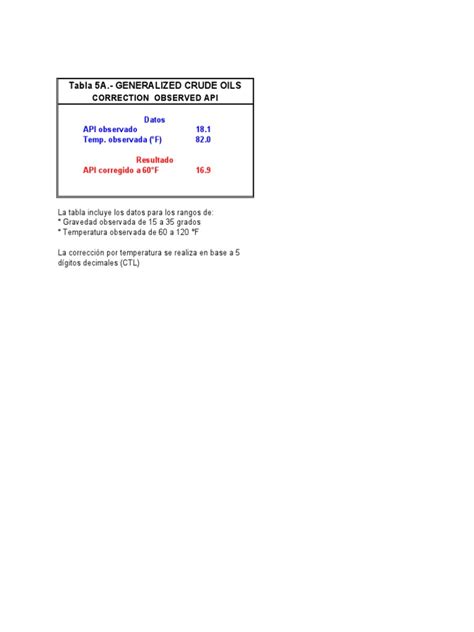 Tabla 5A.- GENERALIZED CRUDE OILS
CORRECTION OBSERVED API

Datos
API observado 18.1
Temp. observada (°F) 82.0

Resultado
API corregido a 60°F 16.9

La tabla incluye los datos para los rangos de:
* Gravedad observada de 15 a 35 grados
* Temperatura observada de 60 a 120 °F

La corrección por temperatura se realiza en base a 5 dígitos decimales (CTL)